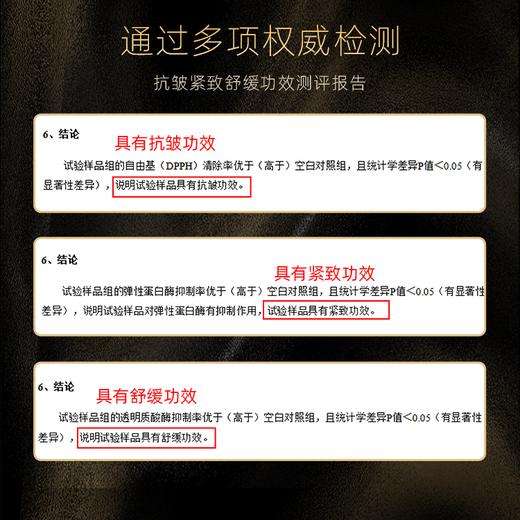 通过多项权威检测

抗皱紧致舒缓功效测评报告

6、结论

具有抗皱功效

试验样品组的自由基（DPPH）清除率优于（高于）空白对照组，且统计学差异P值<0.05（有显著性差异），说明试验样品具有抗皱功效。

6、结论

具有紧致功效

试验样品组的弹性蛋白酶抑制率优于（高于）空白对照组，且统计学差异P值<0.05（有显著性差异），说明试验样品对弹性蛋白酶有抑制作用，试验样品具有紧致功效。

6、结论

具有舒缓功效

试验样品组的透明质酸酶抑制率优于（高于）空白对照组，且统计学差异P值<0.05（有显著性差异），说明试验样品具有舒缓功效。